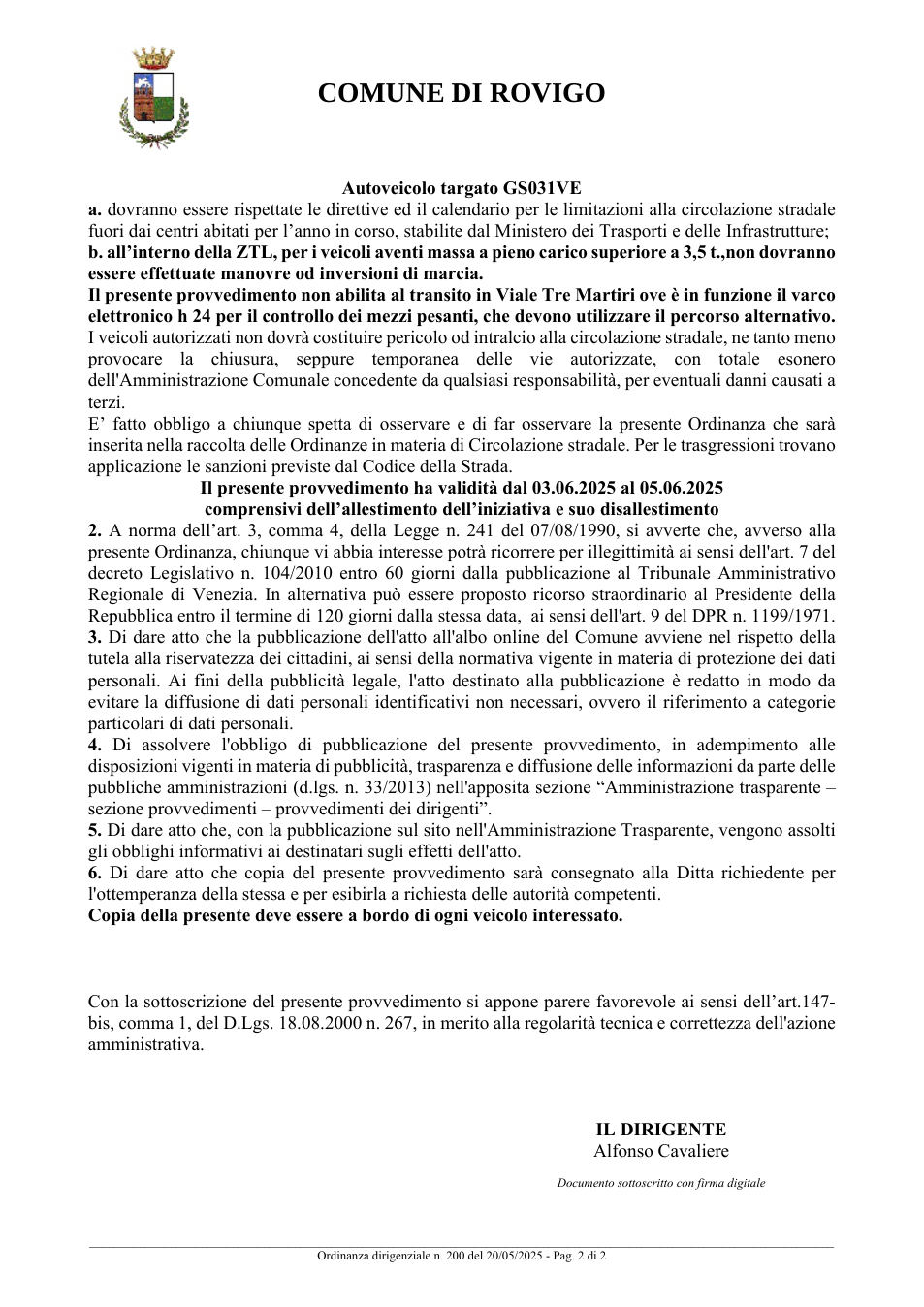 COMUNE DI ROVIGO

Autoveicolo targato GS031VE

a. dovranno essere rispettate le direttive ed il calendario per le limitazioni alla circolazione stradale fuori dai centri abitati per l'anno in corso, stabilite dal Ministero dei Trasporti e delle Infrastrutture;

b. all'interno della ZTL, per i veicoli aventi massa a pieno carico superiore a 3,5 t.,non dovranno essere effettuate manovre od inversioni di marcia.

Il presente provvedimento non abilita al transito in Viale Tre Martiri ove è in funzione il varco elettronico h 24 per il controllo dei mezzi pesanti, che devono utilizzare il percorso alternativo.

I veicoli autorizzati non dovrà costituire pericolo od intralcio alla circolazione stradale, ne tanto meno provocare la chiusura, seppure temporanea delle vie autorizzate, con totale esonero dell'Amministrazione Comunale concedente da qualsiasi responsabilità, per eventuali danni causati a terzi.

E' fatto obbligo a chiunque spetta di osservare e di far osservare la presente Ordinanza che sarà inserita nella raccolta delle Ordinanze in materia di Circolazione stradale. Per le trasgressioni trovano applicazione le sanzioni previste dal Codice della Strada.

Il presente provvedimento ha validità dal 03.06.2025 al 05.06.2025
comprensivi dell'allestimento dell'iniziativa e suo disallestimento

2. A norma dell'art. 3, comma 4, della Legge n. 241 del 07/08/1990, si avverte che, avverso alla presente Ordinanza, chiunque vi abbia interesse potrà ricorrere per illegittimità ai sensi dell'art. 7 del decreto Legislativo n. 104/2010 entro 60 giorni dalla pubblicazione al Tribunale Amministrativo Regionale di Venezia. In alternativa può essere proposto ricorso straordinario al Presidente della Repubblica entro il termine di 120 giorni dalla stessa data, ai sensi dell'art. 9 del DPR n. 1199/1971.

3. Di dare atto che la pubblicazione dell'atto all'albo online del Comune avviene nel rispetto della tutela alla riservatezza dei cittadini, ai sensi della normativa vigente in materia di protezione dei dati personali. Ai fini della pubblicità legale, l'atto destinato alla pubblicazione è redatto in modo da evitare la diffusione di dati personali identificativi non necessari, ovvero il riferimento a categorie particolari di dati personali.

4. Di assolvere l'obbligo di pubblicazione del presente provvedimento, in adempimento alle disposizioni vigenti in materia di pubblicità, trasparenza e diffusione delle informazioni da parte delle pubbliche amministrazioni (d.lgs. n. 33/2013) nell'apposita sezione "Amministrazione trasparente – sezione provvedimenti – provvedimenti dei dirigenti".

5. Di dare atto che, con la pubblicazione sul sito nell'Amministrazione Trasparente, vengono assolti gli obblighi informativi ai destinatari sugli effetti dell'atto.

6. Di dare atto che copia del presente provvedimento sarà consegnato alla Ditta richiedente per l'ottemperanza della stessa e per esibirla a richiesta delle autorità competenti.

Copia della presente deve essere a bordo di ogni veicolo interessato.

Con la sottoscrizione del presente provvedimento si appone parere favorevole ai sensi dell'art.147-bis, comma 1, del D.Lgs. 18.08.2000 n. 267, in merito alla regolarità tecnica e correttezza dell'azione amministrativa.

IL DIRIGENTE
Alfonso Cavaliere

Documento sottoscritto con firma digitale

Ordinanza dirigenziale n. 200 del 20/05/2025 - Pag. 2 di 2